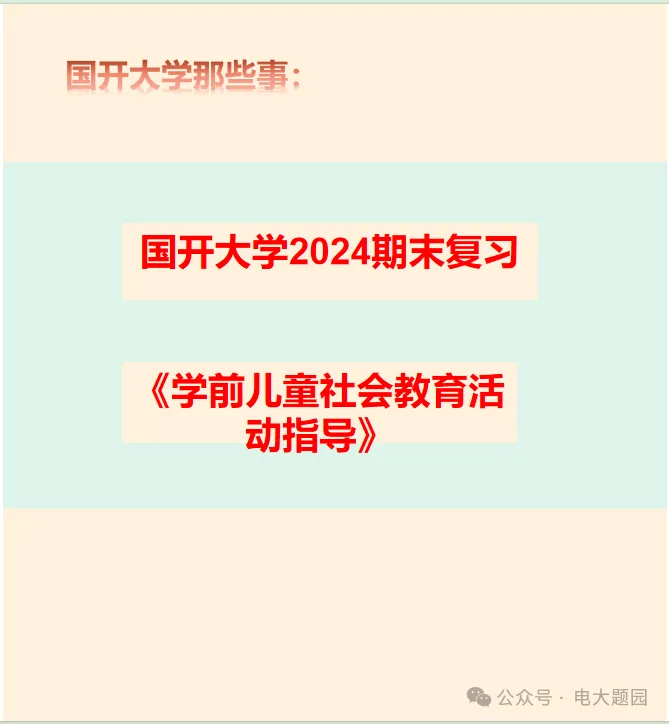 国开大学那些事：

国开大学2024期末复习

《学前儿童社会教育活动指导》

公众号 · 电大题园